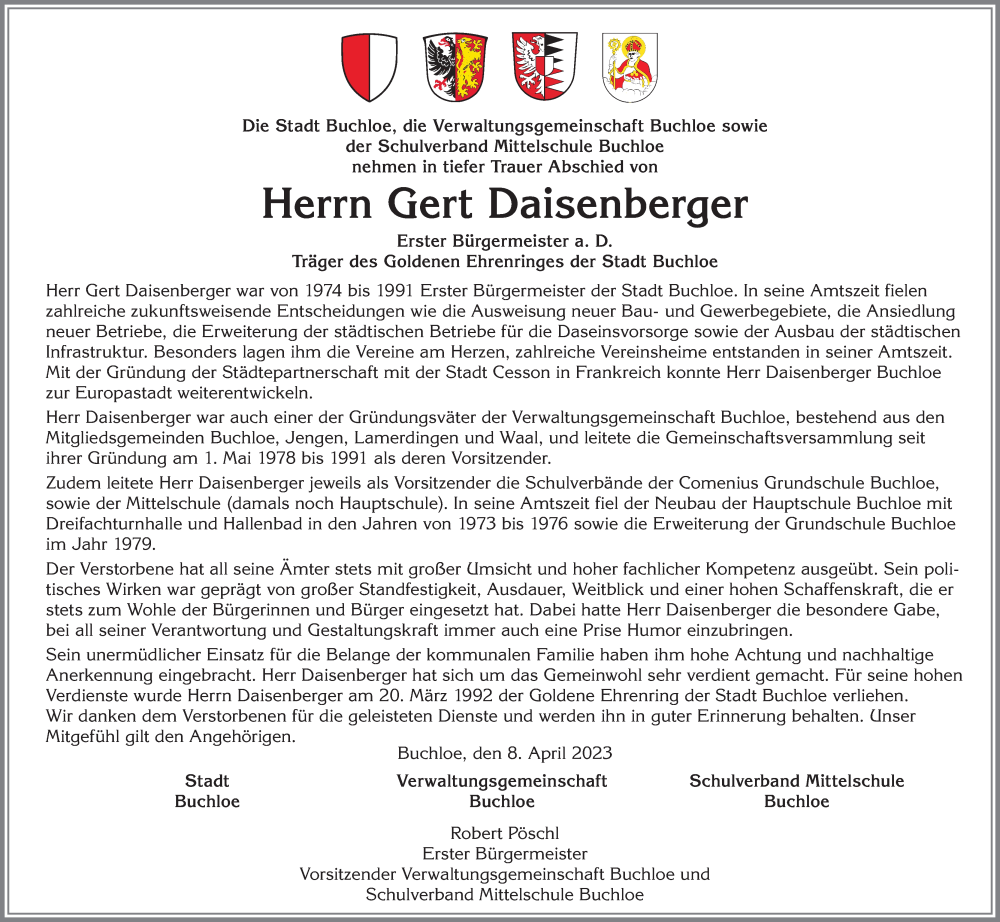 Die Stadt Buchloe, die Verwaltungsgemeinschaft Buchloe sowie der Schulverband Mittelschule Buchloe nehmen in tiefer Trauer Abschied von

Herrn Gert Daisenberger

Erster Bürgermeister a. D.
Träger des Goldenen Ehrenringes der Stadt Buchloe

Herr Gert Daisenberger war von 1974 bis 1991 Erster Bürgermeister der Stadt Buchloe. In seine Amtszeit fielen zahlreiche zukunftsweisende Entscheidungen wie die Ausweisung neuer Bau- und Gewerbegebiete, die Ansiedlung neuer Betriebe, die Erweiterung der städtischen Betriebe für die Daseinsvorsorge sowie der Ausbau der städtischen Infrastruktur. Besonders lagen ihm die Vereine am Herzen, zahlreiche Vereinsheime entstanden in seiner Amtszeit. Mit der Gründung der Städtepartnerschaft mit der Stadt Cesson in Frankreich konnte Herr Daisenberger Buchloe zur Europastadt weiterentwickeln.

Herr Daisenberger war auch einer der Gründungsväter der Verwaltungsgemeinschaft Buchloe, bestehend aus den Mitgliedsgemeinden Buchloe, Jengen, Lamerdingen und Waal, und leitete die Gemeinschaftsversammlung seit ihrer Gründung am 1. Mai 1978 bis 1991 als deren Vorsitzender.

Zudem leitete Herr Daisenberger jeweils als Vorsitzender die Schulverbände der Comenius Grundschule Buchloe, sowie der Mittelschule (damals noch Hauptschule). In seine Amtszeit fiel der Neubau der Hauptschule Buchloe mit Dreifachturnhalle und Hallenbad in den Jahren von 1973 bis 1976 sowie die Erweiterung der Grundschule Buchloe im Jahr 1979.

Der Verstorbene hat all seine Ämter stets mit großer Umsicht und hoher fachlicher Kompetenz ausgeübt. Sein politisches Wirken war geprägt von großer Standfestigkeit, Ausdauer, Weitblick und einer hohen Schaffenskraft, die er stets zum Wohle der Bürgerinnen und Bürger eingesetzt hat. Dabei hatte Herr Daisenberger die besondere Gabe, bei all seiner Verantwortung und Gestaltungskraft immer auch eine Prise Humor einzubringen.

Sein unermüdlicher Einsatz für die Belange der kommunalen Familie haben ihm hohe Achtung und nachhaltige Anerkennung eingebracht. Herr Daisenberger hat sich um das Gemeinwohl sehr verdient gemacht. Für seine hohen Verdienste wurde Herrn Daisenberger am 20. März 1992 der Goldene Ehrenring der Stadt Buchloe verliehen.
Wir danken dem Verstorbenen für die geleisteten Dienste und werden ihn in guter Erinnerung behalten. Unser Mitgefühl gilt den Angehörigen.

Buchloe, den 8. April 2023

Stadt
Buchloe

Verwaltungsgemeinschaft
Buchloe

Schulverband Mittelschule
Buchloe

Robert Pöschl
Erster Bürgermeister
Vorsitzender Verwaltungsgemeinschaft Buchloe und
Schulverband Mittelschule Buchloe